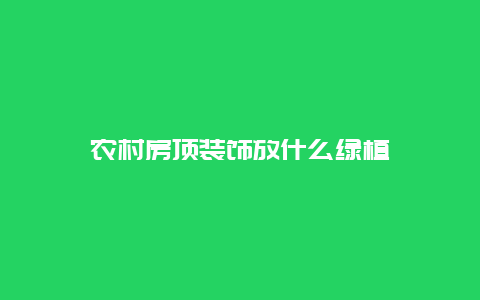 农村房顶装饰放什么绿植